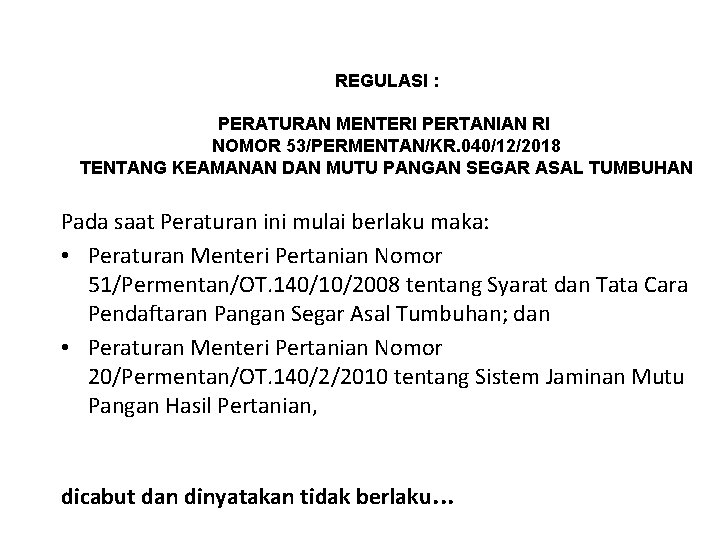 REGULASI :

PERATURAN MENTERI PERTANIAN RI
NOMOR 53/PERMENTAN/KR.040/12/2018
TENTANG KEAMANAN DAN MUTU PANGAN SEGAR ASAL TUMBUHAN

Pada saat Peraturan ini mulai berlaku maka:

• Peraturan Menteri Pertanian Nomor 51/Permentan/OT.140/10/2008 tentang Syarat dan Tata Cara Pendaftaran Pangan Segar Asal Tumbuhan; dan

• Peraturan Menteri Pertanian Nomor 20/Permentan/OT.140/2/2010 tentang Sistem Jaminan Mutu Pangan Hasil Pertanian,

dicabut dan dinyatakan tidak berlaku…